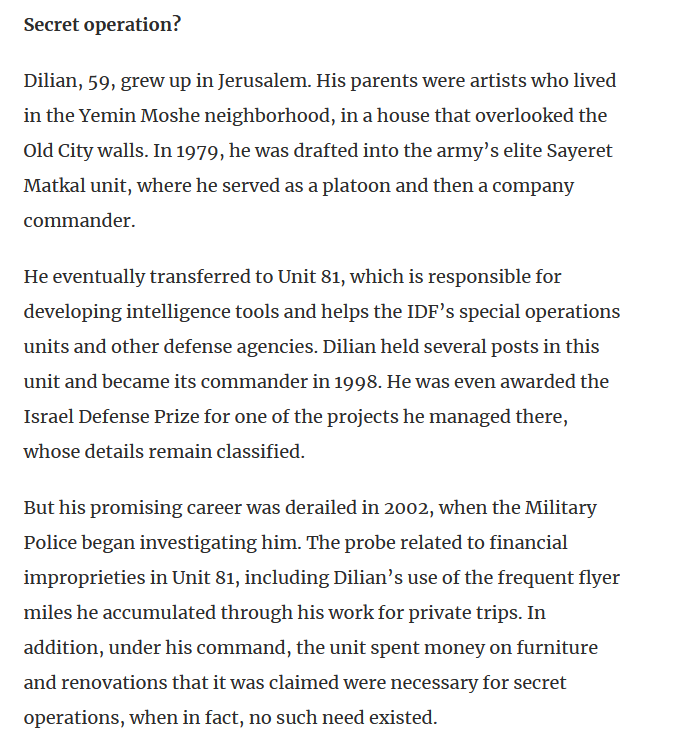 Secret operation?

Dilian, 59, grew up in Jerusalem. His parents were artists who lived in the Yemin Moshe neighborhood, in a house that overlooked the Old City walls. In 1979, he was drafted into the army's elite Sayeret Matkal unit, where he served as a platoon and then a company commander.

He eventually transferred to Unit 81, which is responsible for developing intelligence tools and helps the IDF's special operations units and other defense agencies. Dilian held several posts in this unit and became its commander in 1998. He was even awarded the Israel Defense Prize for one of the projects he managed there, whose details remain classified.

But his promising career was derailed in 2002, when the Military Police began investigating him. The probe related to financial improprieties in Unit 81, including Dilian's use of the frequent flyer miles he accumulated through his work for private trips. In addition, under his command, the unit spent money on furniture and renovations that it was claimed were necessary for secret operations, when in fact, no such need existed.